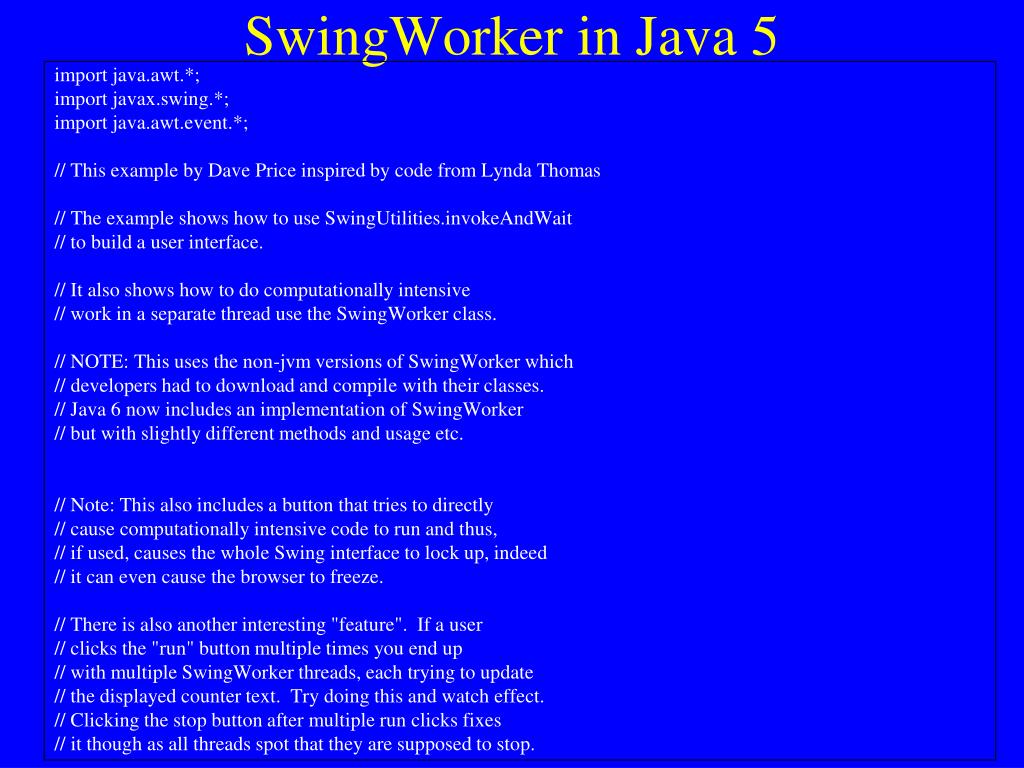 SwingWorker in Java 5

import java.awt.*;
import javax.swing.*;
import java.awt.event.*;

// This example by Dave Price inspired by code from Lynda Thomas

// The example shows how to use SwingUtilities.invokeAndWait
// to build a user interface.

// It also shows how to do computationally intensive
// work in a separate thread use the SwingWorker class.

// NOTE: This uses the non-jvm versions of SwingWorker which
// developers had to download and compile with their classes.
// Java 6 now includes an implementation of SwingWorker
// but with slightly different methods and usage etc.

// Note: This also includes a button that tries to directly
// cause computationally intensive code to run and thus,
// if used, causes the whole Swing interface to lock up, indeed
// it can even cause the browser to freeze.

// There is also another interesting "feature". If a user
// clicks the "run" button multiple times you end up
// with multiple SwingWorker threads, each trying to update
// the displayed counter text. Try doing this and watch effect.
// Clicking the stop button after multiple run clicks fixes
// it though as all threads spot that they are supposed to stop.